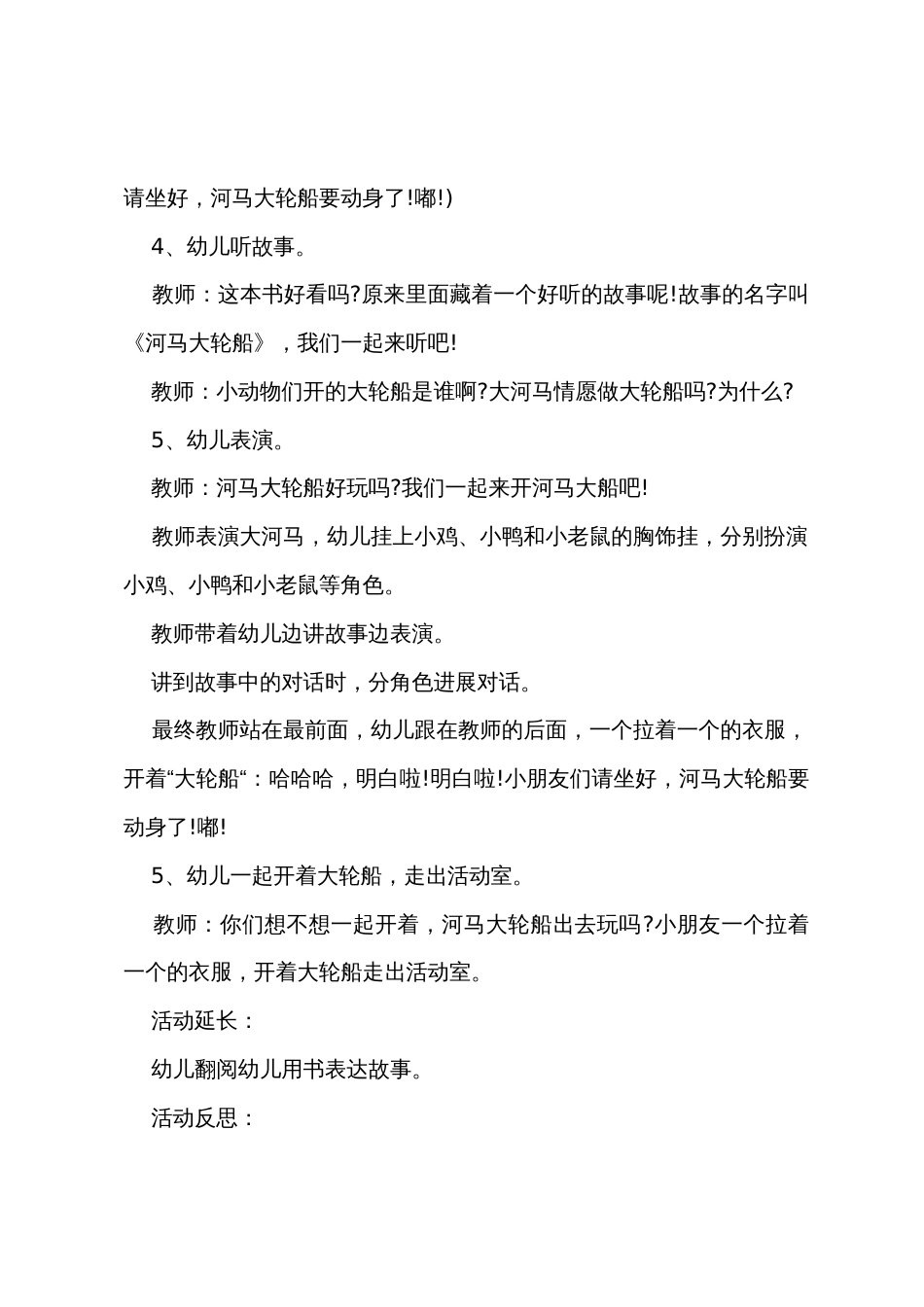 请坐好，河马大轮船要动身了!嘟!)

4、幼儿听故事。

教师：这本书好看吗?原来里面藏着一个好听的故事呢!故事的名字叫《河马大轮船》，我们一起来听吧!

教师：小动物们开的大轮船是谁啊?大河马情愿做大轮船吗?为什么?

5、幼儿表演。

教师：河马大轮船好玩吗?我们一起来开河马大船吧!

教师表演大河马，幼儿挂上小鸡、小鸭和小老鼠的胸饰挂，分别扮演小鸡、小鸭和小老鼠等角色。

教师带着幼儿边讲故事边表演。

讲到故事中的对话时，分角色进展对话。

最终教师站在最前面，幼儿跟在教师的后面，一个拉着一个的衣服，开着“大轮船“：哈哈哈，明白啦!明白啦!小朋友们请坐好，河马大轮船要动身了!嘟!

5、幼儿一起开着大轮船，走出活动室。

教师：你们想不想一起开着，河马大轮船出去玩吗?小朋友一个拉着一个的衣服，开着大轮船走出活动室。

活动延长：

幼儿翻阅幼儿用书表达故事。

活动反思：